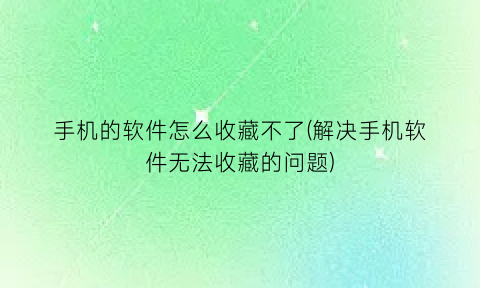 手机的软件怎么收藏不了(解决手机软件无法收藏的问题)